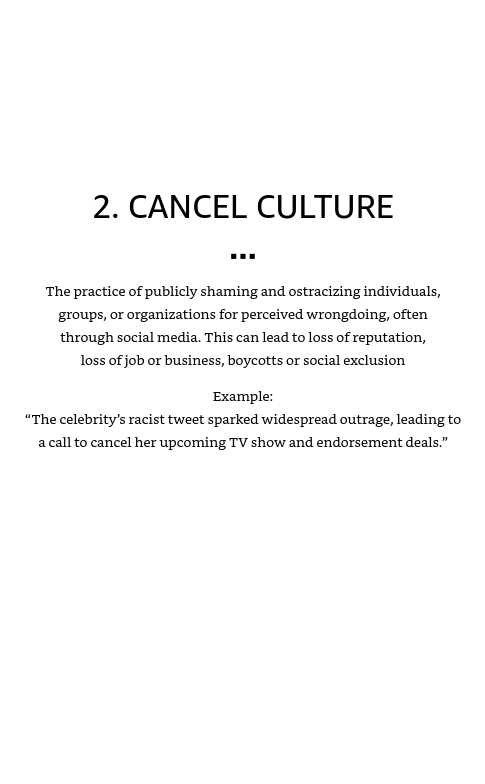 2. CANCEL CULTURE

...

The practice of publicly shaming and ostracizing individuals, groups, or organizations for perceived wrongdoing, often through social media. This can lead to loss of reputation, loss of job or business, boycotts or social exclusion

Example:
“The celebrity’s racist tweet sparked widespread outrage, leading to a call to cancel her upcoming TV show and endorsement deals.”